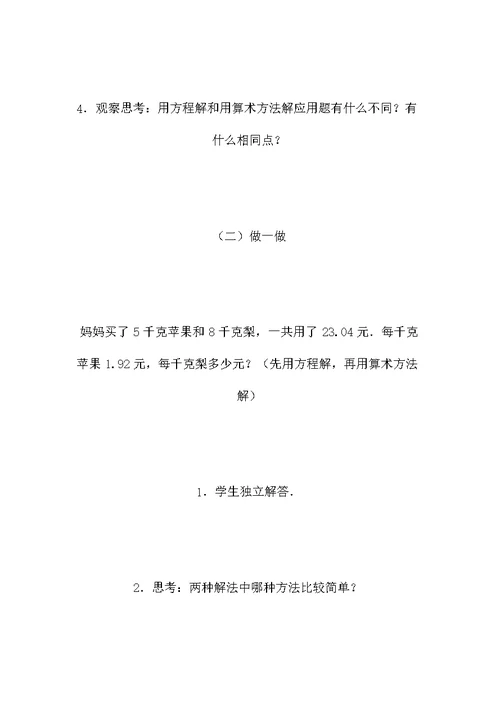 4．观察思考：用方程解和用算术方法解应用题有什么不同？有什么相同点？

（二）做一做

妈妈买了 5 千克苹果和 8 千克梨，一共用了 23.04 元．每千克苹果 1.92 元，每千克梨多少元？（先用方程解，再用算术方法解）

1．学生独立解答．

2．思考：两种解法中哪种方法比较简单？